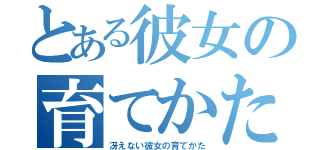 とある彼女の育てかた

冴えない彼女の育てかた